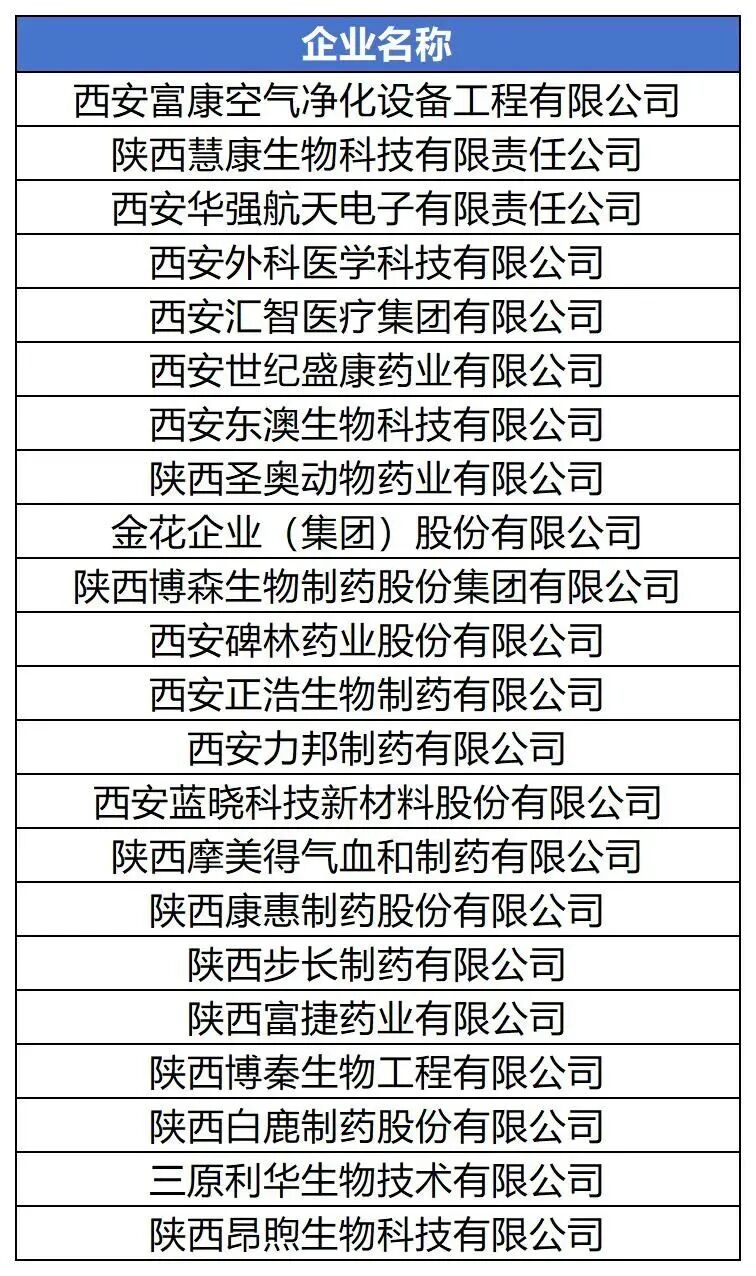 | 企业名称 |
|---|
| 西安富康空气净化设备工程有限公司 |
| 陕西慧康生物科技有限责任公司 |
| 西安华强航天电子有限责任公司 |
| 西安外科医学科技有限公司 |
| 西安汇智医疗集团有限公司 |
| 西安世纪盛康药业有限公司 |
| 西安东澳生物科技有限公司 |
| 陕西圣奥动物药业有限公司 |
| 金花企业（集团）股份有限公司 |
| 陕西博森生物制药股份集团有限公司 |
| 西安碑林药业股份有限公司 |
| 西安正浩生物制药有限公司 |
| 西安力邦制药有限公司 |
| 西安蓝晓科技新材料股份有限公司 |
| 陕西摩美得气血和制药有限公司 |
| 陕西康惠制药股份有限公司 |
| 陕西步长制药有限公司 |
| 陕西富捷药业有限公司 |
| 陕西博秦生物工程有限公司 |
| 陕西白鹿制药股份有限公司 |
| 三原利华生物技术有限公司 |
| 陕西昂煦生物科技有限公司 |